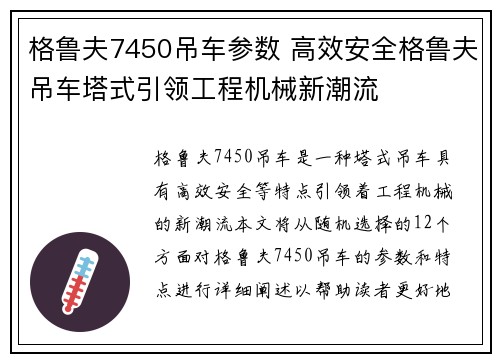 格鲁夫7450吊车参数 高效安全格鲁夫吊车塔式引领工程机械新潮流

格鲁夫7450吊车是一种塔式吊车具有高效安全等特点引领着工程机械的新潮流本文将从随机选择的12个方面对格鲁夫7450吊车的参数和特点进行详细阐述以帮助读者更好地